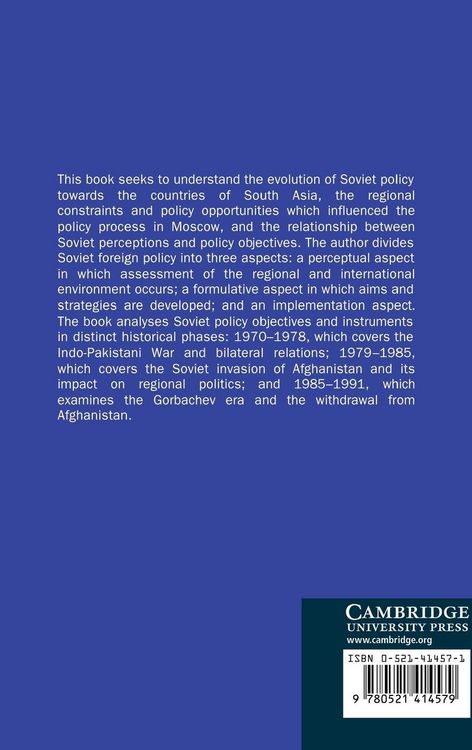 This book seeks to understand the evolution of Soviet policy towards the countries of South Asia, the regional constraints and policy opportunities which influenced the policy process in Moscow, and the relationship between Soviet perceptions and policy objectives. The author divides Soviet foreign policy into three aspects: a perceptual aspect in which assessment of the regional and international environment occurs; a formulative aspect in which aims and strategies are developed; and an implementation aspect. The book analyses Soviet policy objectives and instruments in distinct historical phases: 1970–1978, which covers the Indo-Pakistani War and bilateral relations; 1979–1985, which covers the Soviet invasion of Afghanistan and its impact on regional politics; and 1985–1991, which examines the Gorbachev era and the withdrawal from Afghanistan.

CAMBRIDGE
UNIVERSITY PRESS
www.cambridge.org

ISBN 0-521-41457-1

9 780521 414579